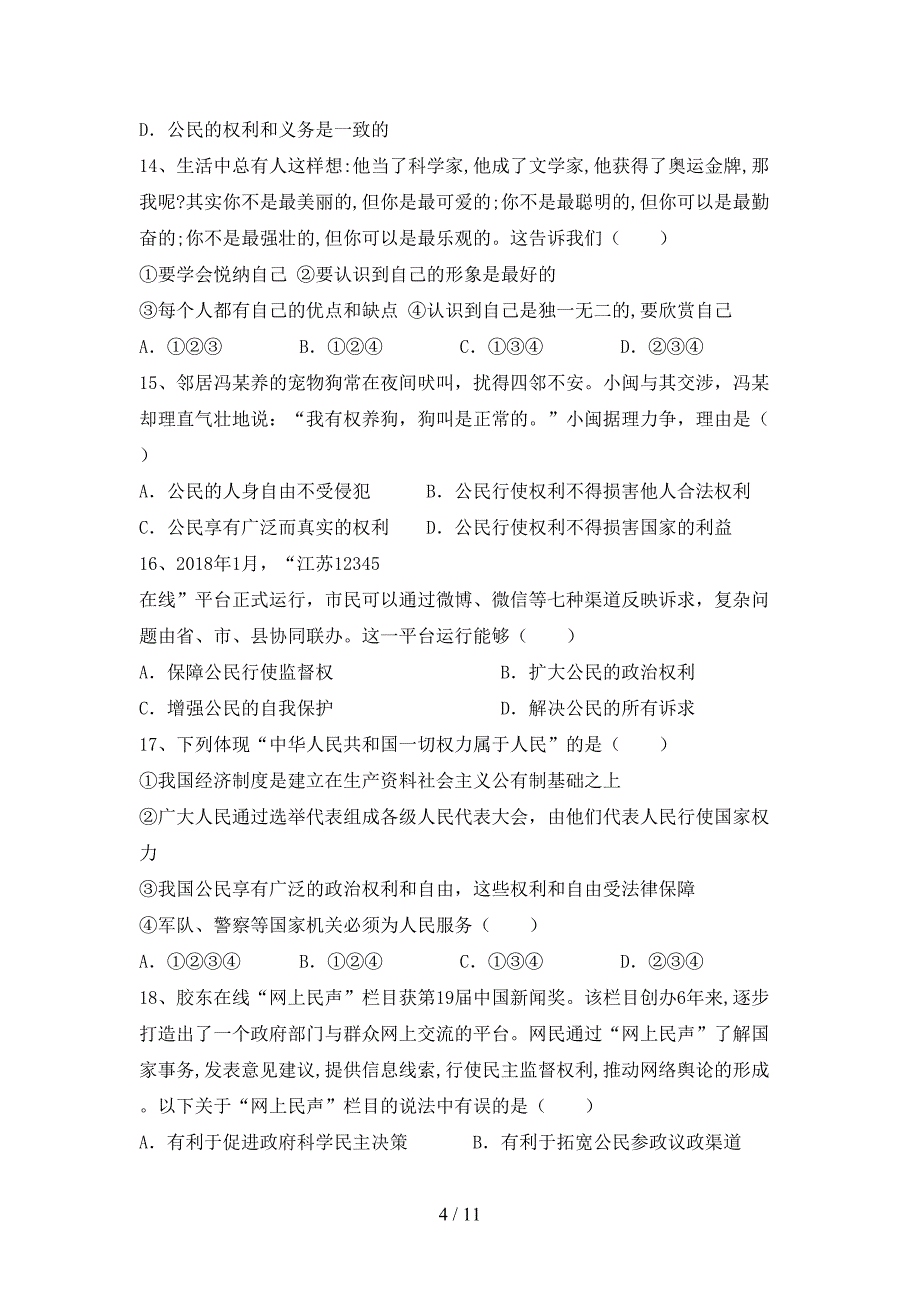 D. 公民的权利和义务是一致的

14、生活中总有人这样想:他当了科学家,他成了文学家,他获得了奥运金牌,那我呢?其实你不是最美丽的,但你是最可爱的;你不是最聪明的,但你可以是最勤奋的;你不是最强壮的,但你可以是最乐观的。这告诉我们（　　）

①要学会悦纳自己 ②要认识到自己的形象是最好的

③每个人都有自己的优点和缺点 ④认识到自己是独一无二的,要欣赏自己

A. ①②③　　B. ①②④　　C. ①③④　　D. ②③④

15、邻居冯某养的宠物狗常在夜间吠叫，扰得四邻不安。小闽与其交涉，冯某却理直气壮地说：“我有权养狗，狗叫是正常的。”小闽据理力争，理由是（　　）

A. 公民的人身自由不受侵犯　　B. 公民行使权利不得损害他人合法权利

C. 公民享有广泛而真实的权利　　D. 公民行使权利不得损害国家的利益

16、2018年1月，“江苏12345在线”平台正式运行，市民可以通过微博、微信等七种渠道反映诉求，复杂问题由省、市、县协同联办。这一平台运行能够（　　）

A. 保障公民行使监督权　　B. 扩大公民的政治权利

C. 增强公民的自我保护　　D. 解决公民的所有诉求

17、下列体现“中华人民共和国一切权力属于人民”的是（　　）

①我国经济制度是建立在生产资料社会主义公有制基础之上

②广大人民通过选举代表组成各级人民代表大会，由他们代表人民行使国家权力

③我国公民享有广泛的政治权利和自由，这些权利和自由受法律保障

④军队、警察等国家机关必须为人民服务（　　）

A. ①②③④　　B. ①②④　　C. ①③④　　D. ②③④

18、胶东在线“网上民声”栏目获第19届中国新闻奖。该栏目创办6年来,逐步打造出了一个政府部门与群众网上交流的平台。网民通过“网上民声”了解国家事务,发表意见建议,提供信息线索,行使民主监督权利,推动网络舆论的形成。以下关于“网上民声”栏目的说法中有误的是（　　）

A. 有利于促进政府科学民主决策　　B. 有利于拓宽公民参政议政渠道

4 / 11